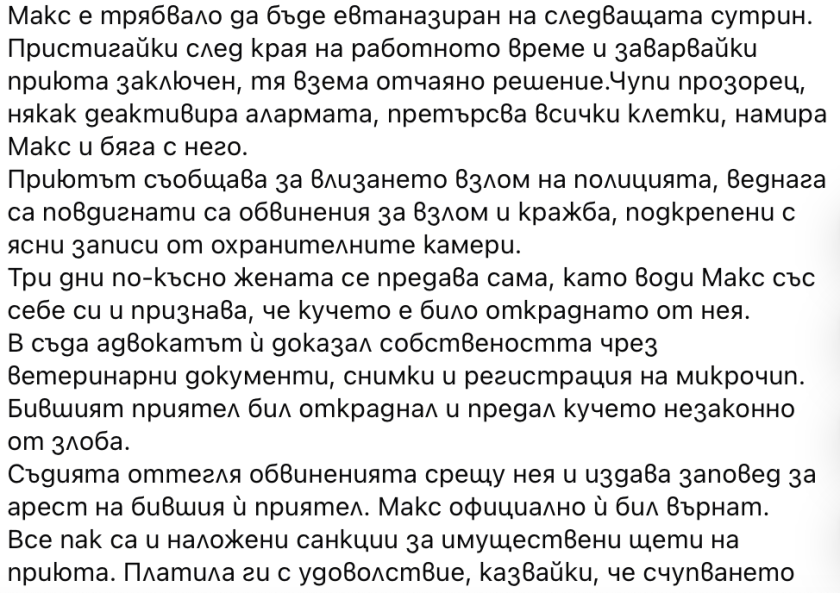 Макс е трябвало да бъде евтаназиран на следващата сутрин.
Пристигайки след края на работното време и заварвайки приюта заключен, тя взема отчаяно решение.Чупи прозорец, някак деактивира алармата, претърсва всички клетки, намира Макс и бяга с него.
Приютът съобщава за влизането взлом на полицията, веднага са повдигнати са обвинения за взлом и кражба, подкрепени с ясни записи от охранителните камери.
Три дни по-късно жената се предава сама, като води Макс със себе си и признава, че кучето е било откраднато от нея.
В съда адвокатът ѝ доказал собствеността чрез ветеринарни документи, снимки и регистрация на микрочип.
Бившият приятел бил откраднал и предал кучето незаконно от злоба.
Съдията оттегля обвиненията срещу нея и издава заповед за арест на бившия ѝ приятел. Макс официално ѝ бил върнат.
Все пак са и наложени санкции за имуществени щети на приюта. Платила ги с удоволствие, казвайки, че счупването